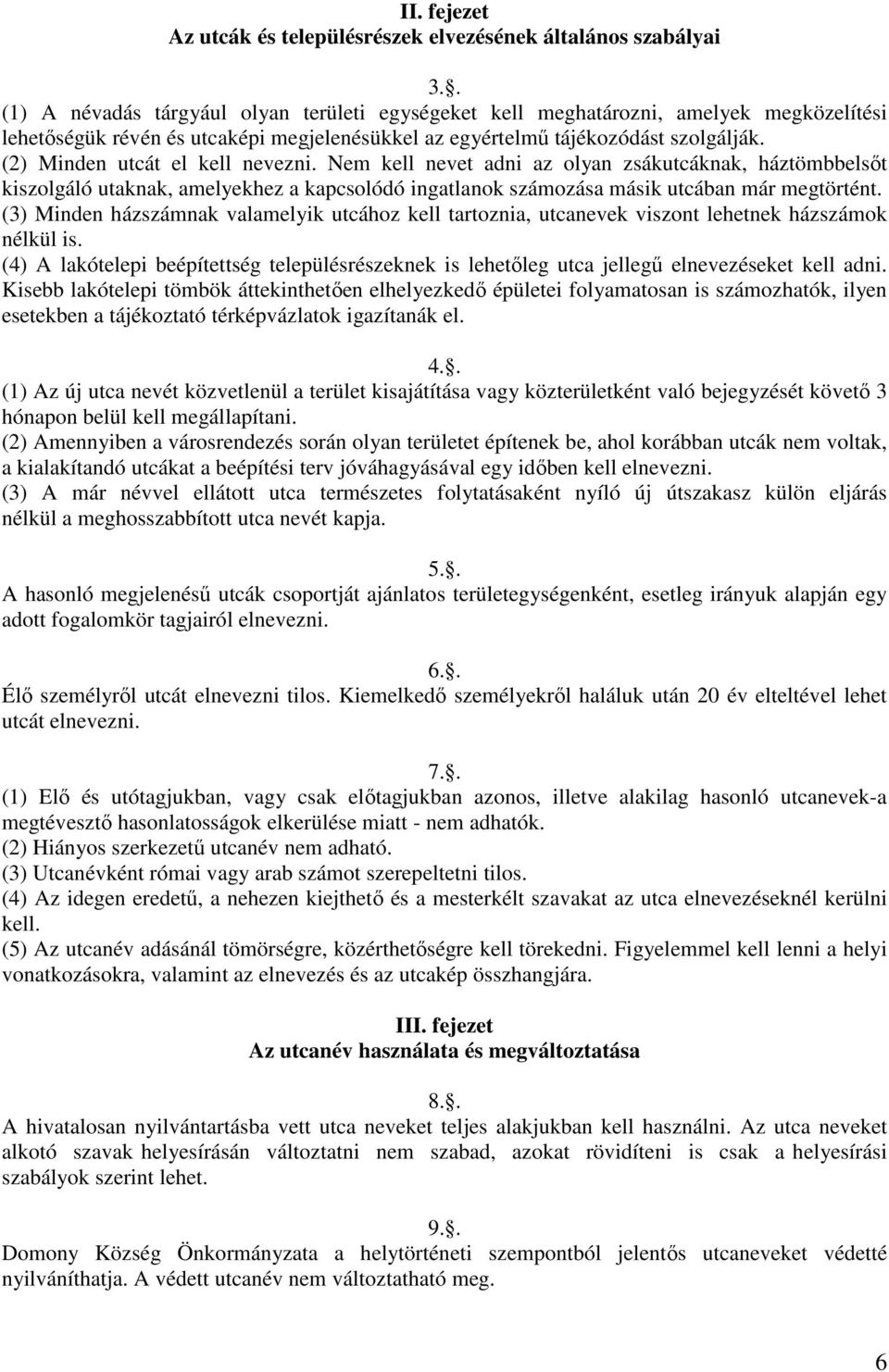 II. fejezet
Az utcák és településrészek elvezésének általános szabályai

3..
(1) A névadás tárgyául olyan területi egységeket kell meghatározni, amelyek megközelítési lehetőségük révén és utcaképi megjelenésükkel az egyértelmű tájékozódást szolgálják.
(2) Minden utcát el kell nevezni. Nem kell nevet adni az olyan zsákutcáknak, háztömbbelsőt kiszolgáló utaknak, amelyekhez a kapcsolódó ingatlanok számozása másik utcában már megtörtént.
(3) Minden házszámnak valamelyik utcához kell tartoznia, utcanevek viszont lehetnek házszámok nélkül is.
(4) A lakótelepi beépítettség településrészeknek is lehetőleg utca jellegű elnevezéseket kell adni. Kisebb lakótelepi tömbök áttekinthetően elhelyezkedő épületei folyamatosan is számozhatók, ilyen esetekben a tájékoztató térképvázlatok igazítanák el.

4..
(1) Az új utca nevét közvetlenül a terület kisajátítása vagy közterületként való bejegyzését követő 3 hónapon belül kell megállapítani.
(2) Amennyiben a városrendezés során olyan területet építenek be, ahol korábban utcák nem voltak, a kialakítandó utcákat a beépítési terv jóváhagyásával egy időben kell elnevezni.
(3) A már névvel ellátott utca természetes folytatásaként nyíló új útszakasz külön eljárás nélkül a meghosszabbított utca nevét kapja.

5..
A hasonló megjelenésű utcák csoportját ajánlatos területegységenként, esetleg irányuk alapján egy adott fogalomkör tagjairól elnevezni.

6..
Élő személyről utcát elnevezni tilos. Kiemelkedő személyekről haláluk után 20 év elteltével lehet utcát elnevezni.

7..
(1) Elő és utótagjukban, vagy csak előtagjukban azonos, illetve alakilag hasonló utcanevek-a megtévesztő hasonlatosságok elkerülése miatt - nem adhatók.
(2) Hiányos szerkezetű utcanév nem adható.
(3) Utcanévként római vagy arab számot szerepeltetni tilos.
(4) Az idegen eredetű, a nehezen kiejthető és a mesterkélt szavakat az utca elnevezéseknél kerülni kell.
(5) Az utcanév adásánál tömörségre, közérthetőségre kell törekedni. Figyelemmel kell lenni a helyi vonatkozásokra, valamint az elnevezés és az utcakép összhangjára.

III. fejezet
Az utcanév használata és megváltoztatása

8..
A hivatalosan nyilvántartásba vett utca neveket teljes alakjukban kell használni. Az utca neveket alkotó szavak helyesírásán változtatni nem szabad, azokat rövidíteni is csak a helyesírási szabályok szerint lehet.

9..
Domony Község Önkormányzata a helytörténeti szempontból jelentős utcaneveket védetté nyilváníthatja. A védett utcanév nem változtatható meg.

6